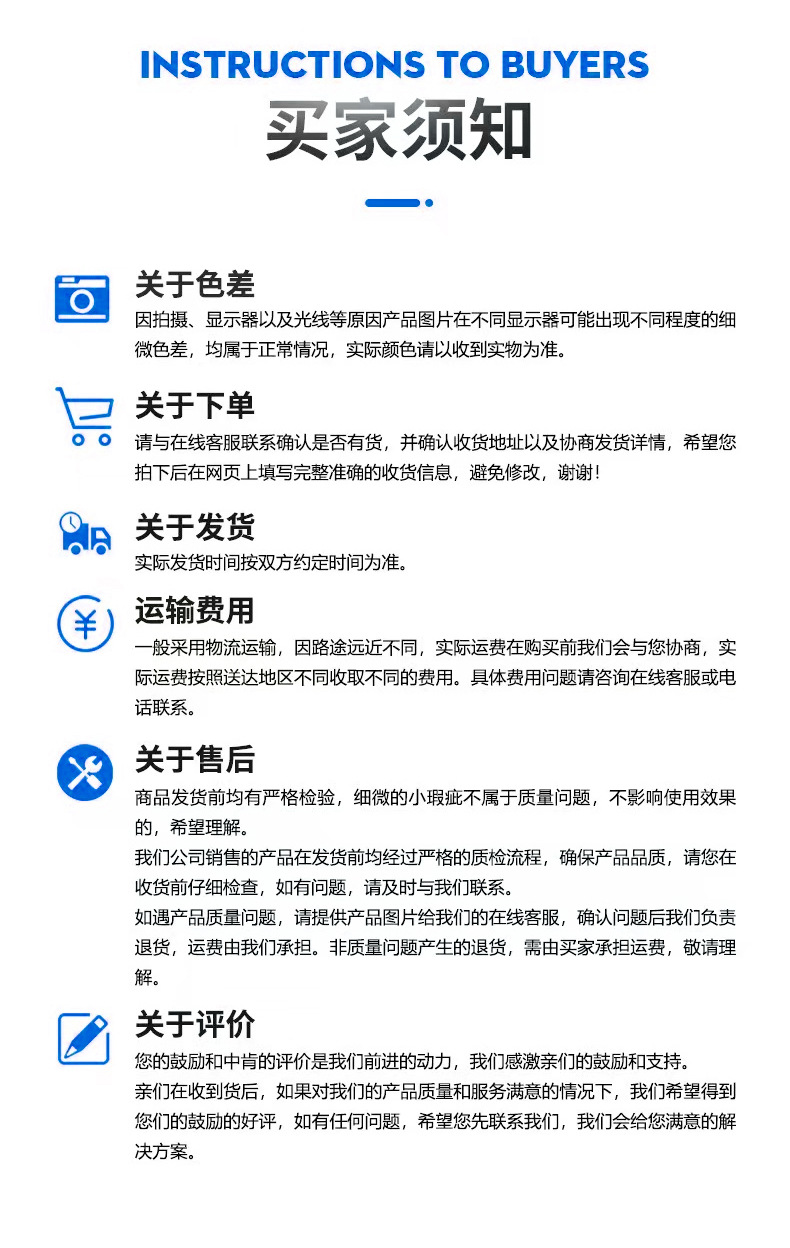 INSTRUCTIONS TO BUYERS
买家须知

关于色差
因拍摄、显示器以及光线等原因产品图片在不同显示器可能出现不同程度的细微色差，均属于正常情况，实际颜色请以收到实物为准。

关于下单
请与在线客服联系确认是否有货，并确认收货地址以及协商发货详情，希望您拍下后在网页上填写完整准确的收货信息，避免修改，谢谢！

关于发货
实际发货时间按双方约定时间为准。

运输费用
一般采用物流运输，因路途远近不同，实际运费在购买前我们会与您协商，实际运费按照送达地区不同收取不同的费用。具体费用问题请咨询在线客服或电话联系。

关于售后
商品发货前均有严格检验，细微的小瑕疵不属于质量问题，不影响使用效果的，希望理解。
我们公司销售的产品在发货前均经过严格的质检流程，确保产品品质，请您在收货前仔细检查，如有问题，请及时与我们联系。
如遇产品质量问题，请提供产品图片给我们的在线客服，确认问题后我们负责退货，运费由我们承担。非质量问题产生的退货，需由买家承担运费，敬请理解。

关于评价
您的鼓励和中肯的评价是我们前进的动力，我们感激亲们的鼓励和支持。
亲们在收到货后，如果对我们的产品质量和服务满意的情况下，我们希望得到您们的鼓励的好评，如有任何问题，希望您先联系我们，我们会给您满意的解决方案。